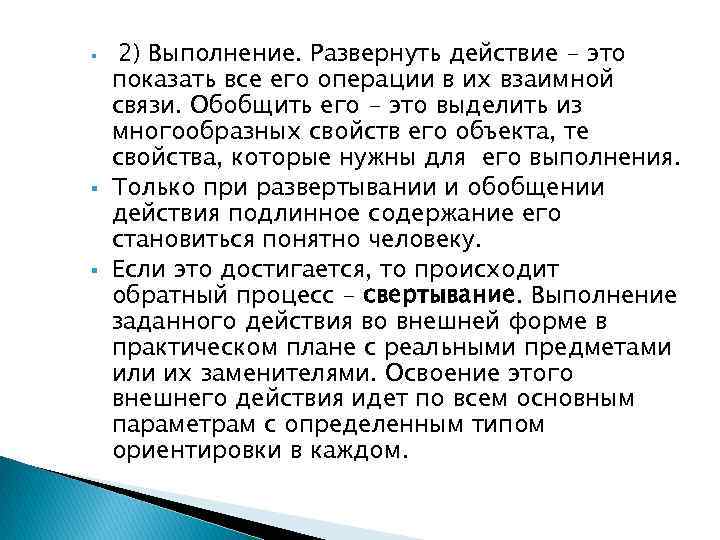 2) Выполнение. Развернуть действие – это показать все его операции в их взаимной связи. Обобщить его – это выделить из многообразных свойств его объекта, те свойства, которые нужны для его выполнения.

Только при развертывании и обобщении действия подлинное содержание его становиться понятно человеку.

Если это достигается, то происходит обратный процесс – свертывание. Выполнение заданного действия во внешней форме в практическом плане с реальными предметами или их заменителями. Освоение этого внешнего действия идет по всем основным параметрам с определенным типом ориентировки в каждом.